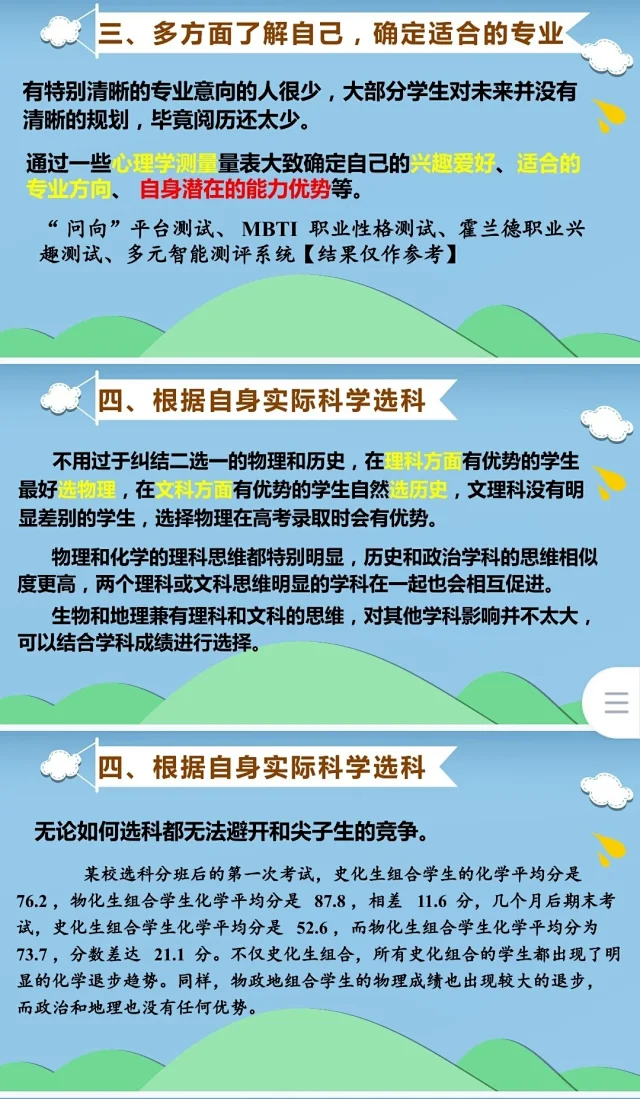 三、多方面了解自己，确定适合的专业

有特别清晰的专业意向的人很少，大部分学生对未来并没有清晰的规划，毕竟阅历还太少。

通过一些心理学测量量表大致确定自己的兴趣爱好、适合的专业方向、 自身潜在的能力优势等。

“问向”平台测试、 MBTI 职业性格测试、霍兰德职业兴趣测试、多元智能测评系统【结果仅作参考】

四、根据自身实际科学选科

不用过于纠结二选一的物理和历史，在理科方面有优势的学生最好选物理，在文科方面有优势的学生自然选历史，文理科没有明显差别的学生，选择物理在高考录取时会有优势。

物理和化学的理科思维都特别明显，历史和政治学科的思维相似度更高，两个理科或文科思维明显的学科在一起也会相互促进。

生物和地理兼有理科和文科的思维，对其他学科影响并不太大，可以结合学科成绩进行选择。

四、根据自身实际科学选科

无论如何选科都无法避开和尖子生的竞争。

某校选科分班后的第一次考试，史化生组合学生的化学平均分是 76.2，物化生组合学生化学平均分是 87.8，相差 11.6 分，几个月后期末考试，史化生组合学生化学平均分是 52.6，而物化生组合学生化学平均分为 73.7，分数差达 21.1 分。不仅史化生组合，所有史化组合的学生都出现了明显的化学退步趋势。同样，物政地组合学生的物理成绩也出现较大的退步，而政治和地理也没有任何优势。